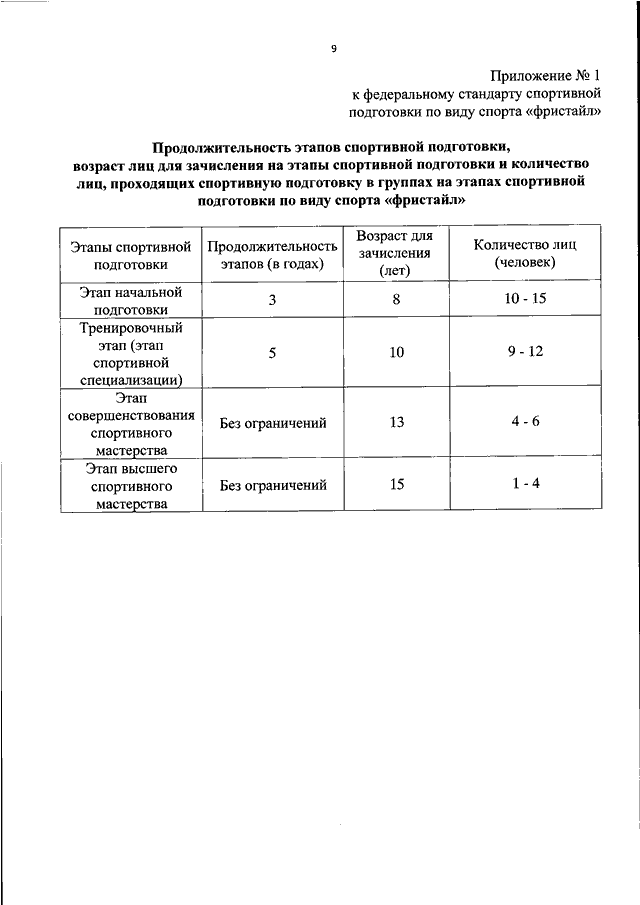 9

Приложение № 1
к федеральному стандарту спортивной подготовки по виду спорта «фристайл»

Продолжительность этапов спортивной подготовки, возраст лиц для зачисления на этапы спортивной подготовки и количество лиц, проходящих спортивную подготовку в группах на этапах спортивной подготовки по виду спорта «фристайл»

| Этапы спортивной подготовки | Продолжительность этапов (в годах) | Возраст для зачисления (лет) | Количество лиц (человек) |
|---|---|---|---|
| Этап начальной подготовки | 3 | 8 | 10 - 15 |
| Тренировочный этап (этап спортивной специализации) | 5 | 10 | 9 - 12 |
| Этап совершенствования спортивного мастерства | Без ограничений | 13 | 4 - 6 |
| Этап высшего спортивного мастерства | Без ограничений | 15 | 1 - 4 |